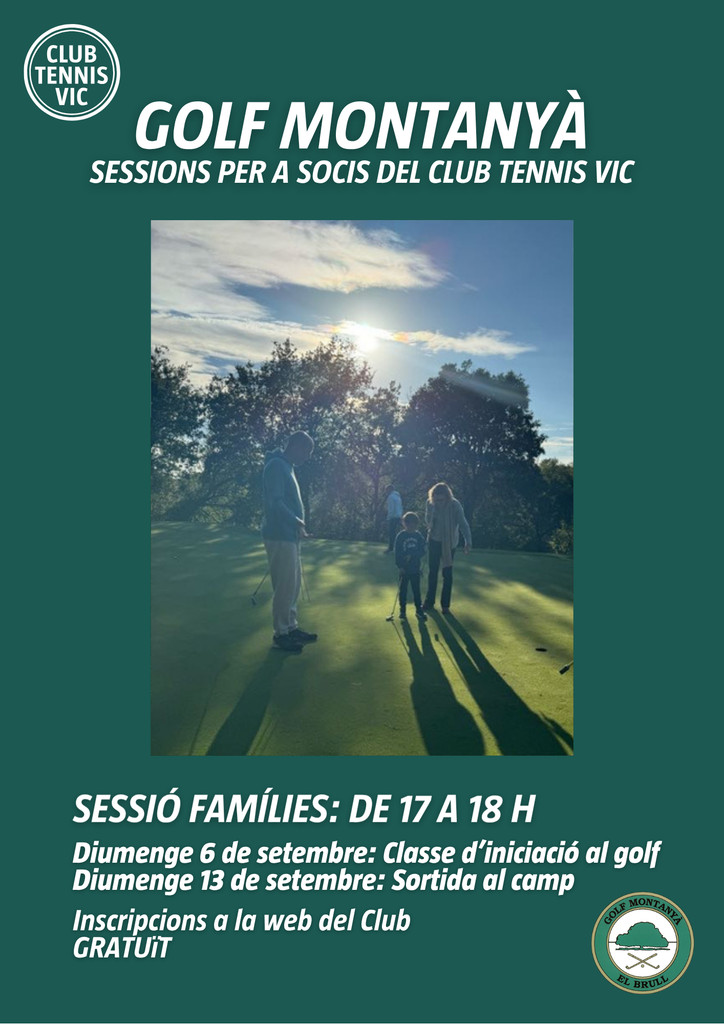 CLUB
TENNIS
VIC

GOLF MONTANYÀ

SESSIONS PER A SOCIS DEL CLUB TENNIS VIC

SESSIÓ FAMÍLIES: DE 17 A 18 H

Diumenge 6 de setembre: Classe d'iniciació al golf
Diumenge 13 de setembre: Sortida al camp

Inscripcions a la web del Club
GRATUïT

GOLF MONTANYÀ
EL BRULL